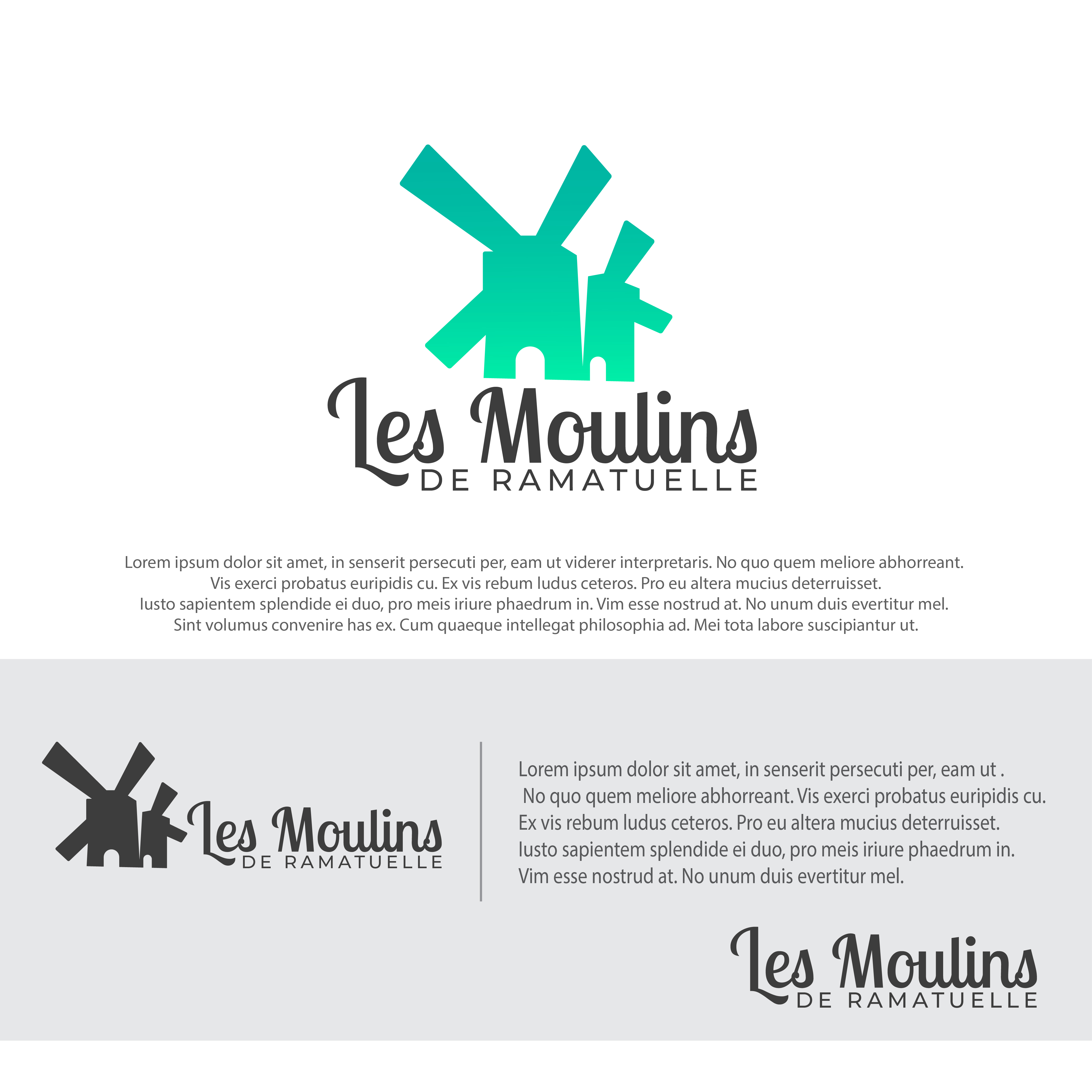 Les Moulins
DE RAMATUELLE

Lorem ipsum dolor sit amet, in senserit persecuti per, eam ut viderer interpretaris. No quo quem meliore abhorreant. Vis exerci probatus euripidis cu. Ex vis rebum ludus ceteros. Pro eu altera mucius deterruisset. Iusto sapientem splendide ei duo, pro meis iriure phaedrum in. Vim esse nostrud at. No unum duis evertitur mel. Sint volumus convenire has ex. Cum quaeque intellegat philosophia ad. Mei tota labore suscipiantur ut.

Les Moulins
DE RAMATUELLE

Lorem ipsum dolor sit amet, in senserit persecuti per, eam ut . No quo quem meliore abhorreant. Vis exerci probatus euripidis cu. Ex vis rebum ludus ceteros. Pro eu altera mucius deterruisset. Iusto sapientem splendide ei duo, pro meis iriure phaedrum in. Vim esse nostrud at. No unum duis evertitur mel.

Les Moulins
DE RAMATUELLE